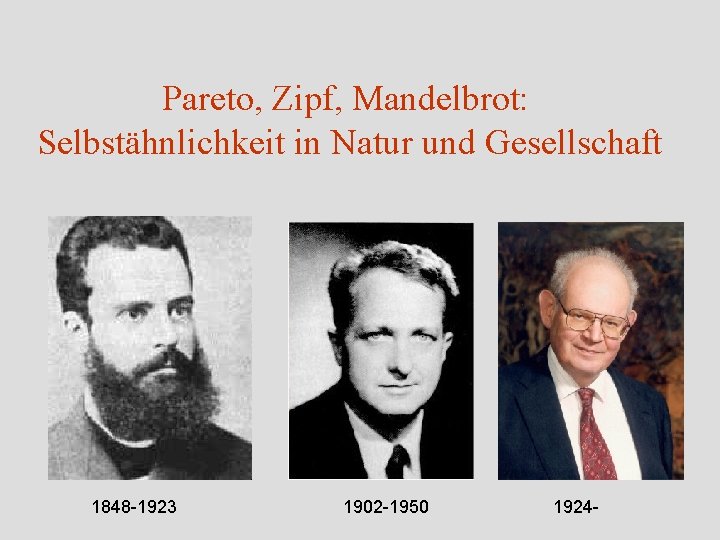 Pareto, Zipf, Mandelbrot:
Selbstähnlichkeit in Natur und Gesellschaft

1848-1923

1902-1950

1924-